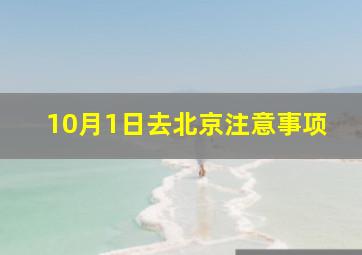 10月1日去北京注意事项